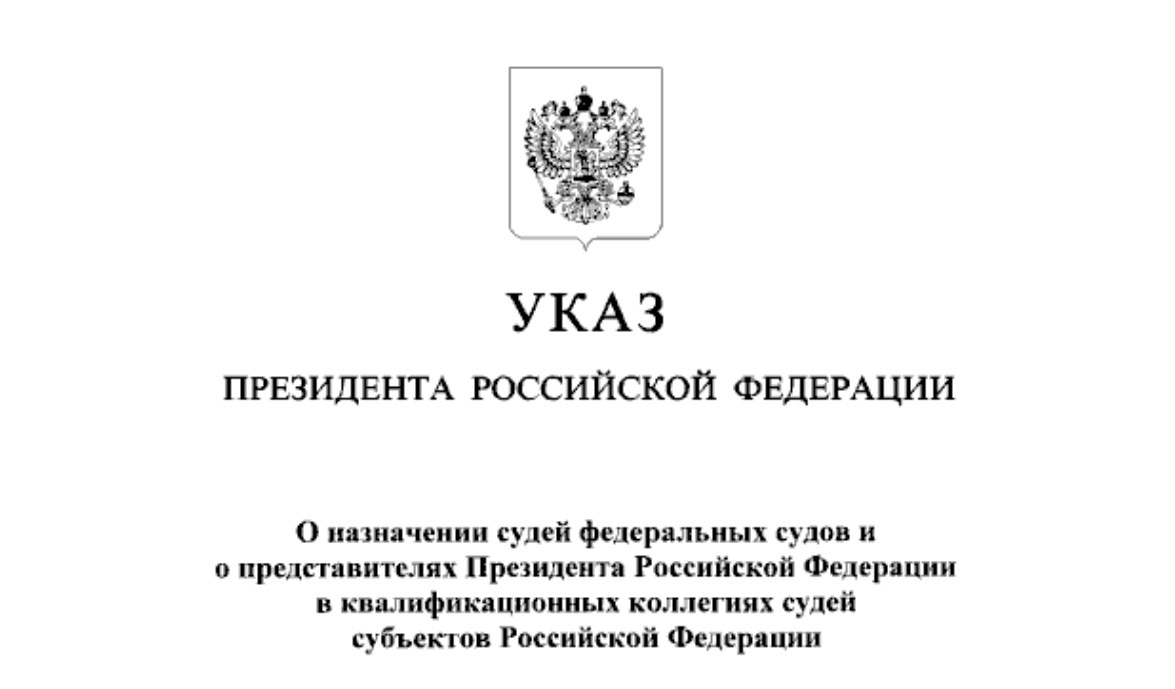 УКАЗ

ПРЕЗИДЕНТА РОССИЙСКОЙ ФЕДЕРАЦИИ

О назначении судей федеральных судов и
о представителях Президента Российской Федерации
в квалификационных коллегиях судей
субъектов Российской Федерации